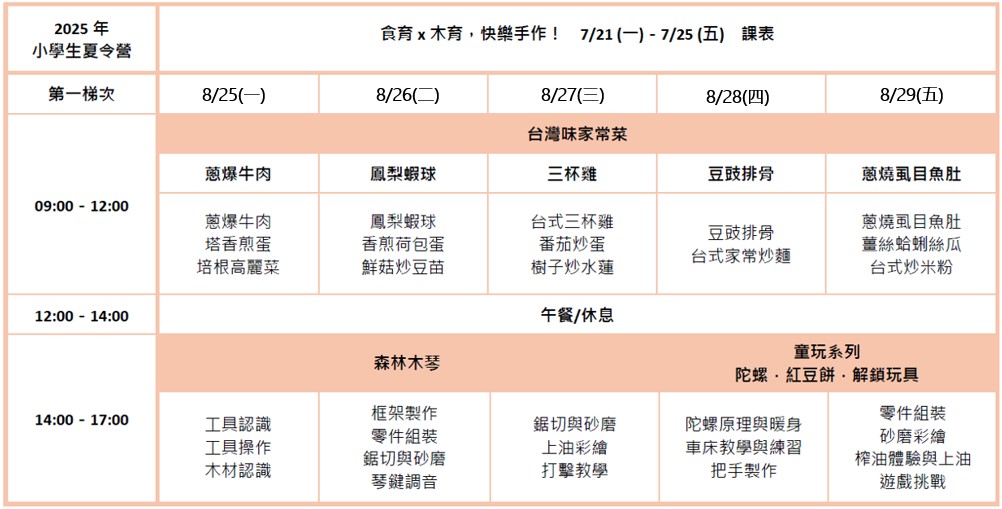 | 2025 年 小學生夏令營 | 食育 x 木育，快樂手作！ 7/21 (一) - 7/25 (五) 課表 | | | | |
|---|---|---|---|---|---|
| 第一梯次 | 8/25(一) | 8/26(二) | 8/27(三) | 8/28(四) | 8/29(五) |
| 09:00 - 12:00 | 台灣味家常菜 | | | | |
| | 蔥爆牛肉 | 鳳梨蝦球 | 三杯雞 | 豆豉排骨 | 蔥燒虱目魚肚 |
| | 蔥爆牛肉 塔香煎蛋 培根高麗菜 | 鳳梨蝦球 香煎荷包蛋 鮮菇炒豆苗 | 台式三杯雞 番茄炒蛋 樹子炒水蓮 | 豆豉排骨 台式家常炒麵 | 蔥燒虱目魚肚 薑絲蛤蜊絲瓜 台式炒米粉 |
| 12:00 - 14:00 | 午餐/休息 | | | | |
| 14:00 - 17:00 | 森林木琴 | | | 童玩系列 陀螺．紅豆餅．解鎖玩具 | |
| | 工具認識 工具操作 木材認識 | 框架製作 零件組裝 鋸切與砂磨 琴鍵調音 | 鋸切與砂磨 上油彩繪 打擊教學 | 陀螺原理與暖身 車床教學與練習 把手製作 | 零件組裝 砂磨彩繪 榨油體驗與上油 遊戲挑戰 |